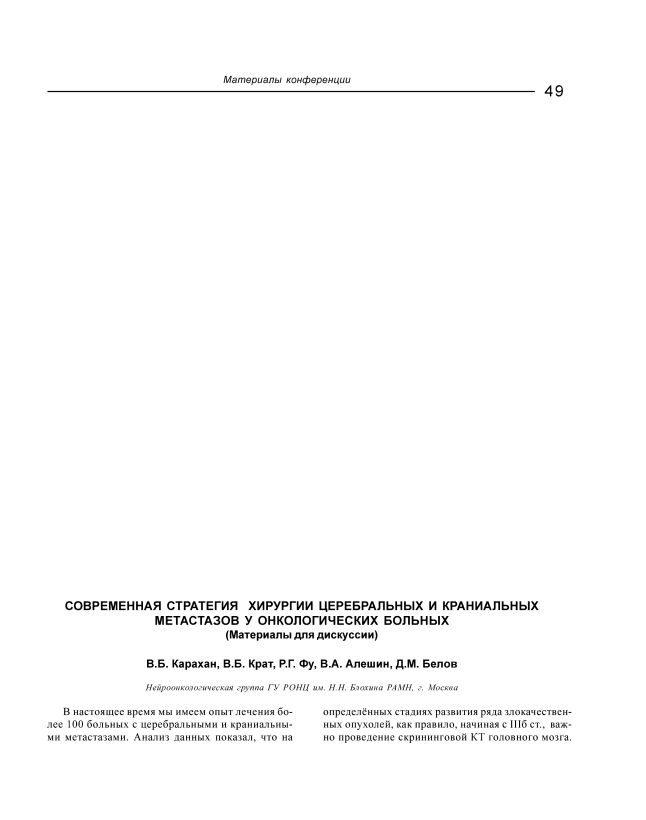 Материалы конференции

49

СОВРЕМЕННАЯ СТРАТЕГИЯ ХИРУРГИИ ЦЕРЕБРАЛЬНЫХ И КРАНИАЛЬНЫХ МЕТАСТАЗОВ У ОНКОЛОГИЧЕСКИХ БОЛЬНЫХ
(Материалы для дискуссии)

В.Б. Карахан, В.Б. Крат, Р.Г. Фу, В.А. Алешин, Д.М. Белов

Нейроонкологическая группа ГУ РОНЦ им. Н.Н. Блохина РАМН, г. Москва

В настоящее время мы имеем опыт лечения более 100 больных с церебральными и краниальными метастазами. Анализ данных показал, что на

определённых стадиях развития ряда злокачественных опухолей, как правило, начиная с IIIб ст., важно проведение скрининговой КТ головного мозга.